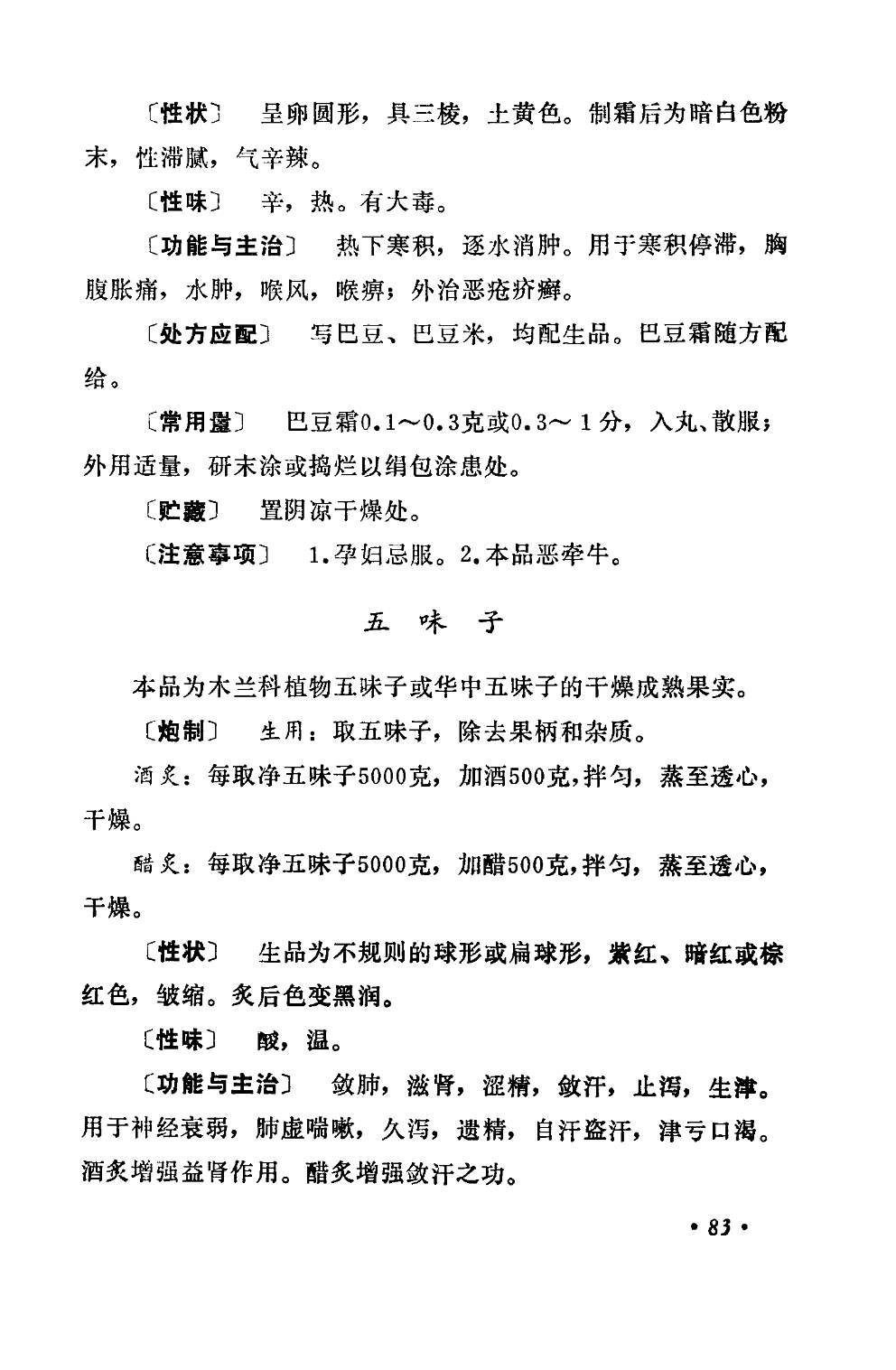 〔性状〕 呈卵圆形，具三棱，土黄色。制霜后为暗白色粉末，性滞腻，气辛辣。

〔性味〕 辛，热。有大毒。

〔功能与主治〕 热下寒积，逐水消肿。用于寒积停滞，胸腹胀痛，水肿，喉风，喉痹；外治恶疮疥癣。

〔处方应配〕 写巴豆、巴豆米，均配生品。巴豆霜随方配给。

〔常用量〕 巴豆霜0.1～0.3克或0.3～1分，入丸、散服；外用适量，研末涂或捣烂以绢包涂患处。

〔贮藏〕 置阴凉干燥处。

〔注意事项〕 1.孕妇忌服。2.本品恶牵牛。

五 味 子

本品为木兰科植物五味子或华中五味子的干燥成熟果实。

〔炮制〕 生用：取五味子，除去果柄和杂质。

酒炙：每取净五味子5000克，加酒500克，拌匀，蒸至透心，干燥。

醋炙：每取净五味子5000克，加醋500克，拌匀，蒸至透心，干燥。

〔性状〕 生品为不规则的球形或扁球形，紫红、暗红或棕红色，皱缩。炙后色变黑润。

〔性味〕 酸，温。

〔功能与主治〕 敛肺，滋肾，涩精，敛汗，止泻，生津。用于神经衰弱，肺虚喘嗽，久泻，遗精，自汗盗汗，津亏口渴。酒炙增强益肾作用。醋炙增强敛汗之功。

• 83 •